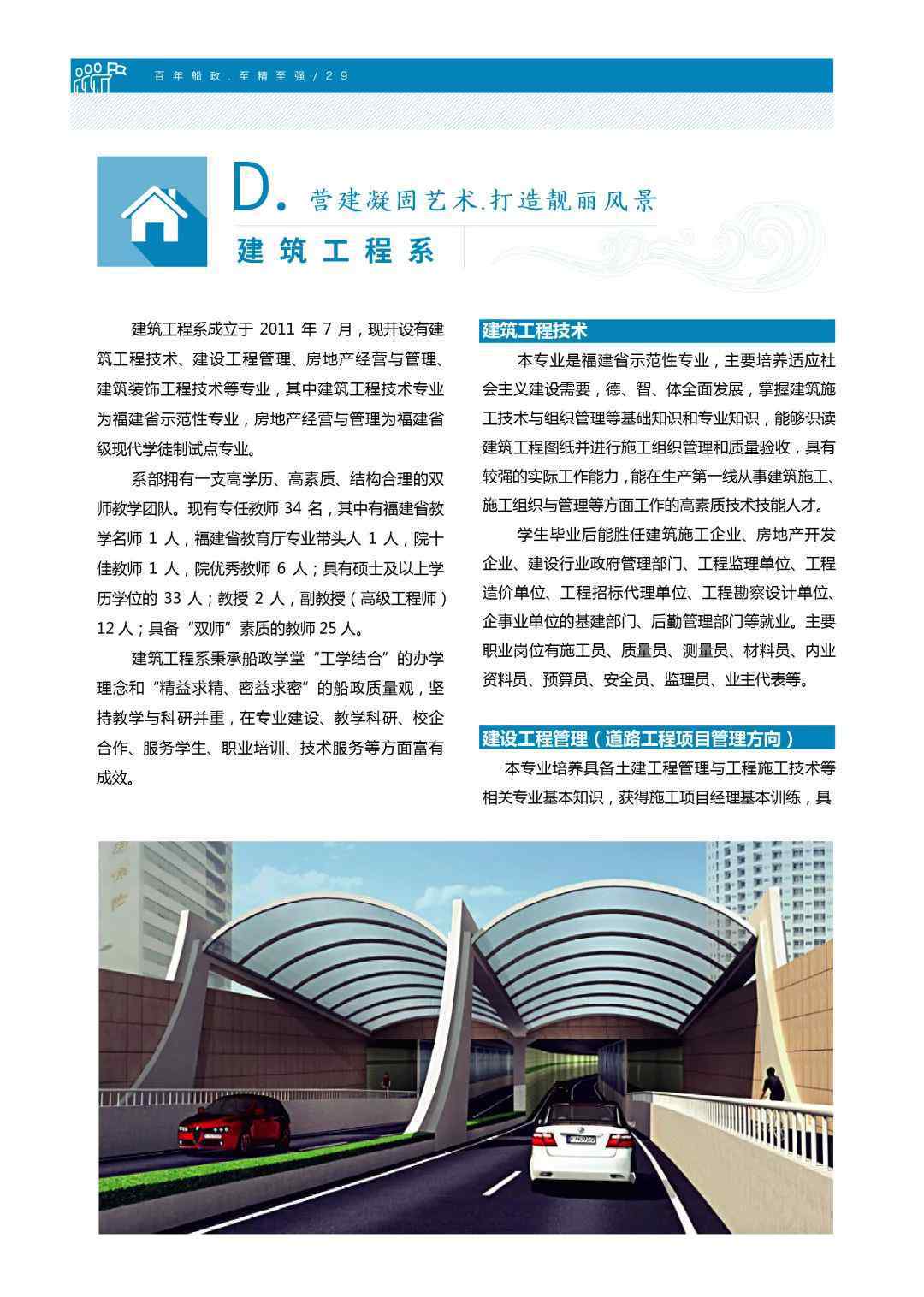 百年船政.至精至强 / 29

D. 营建凝固艺术.打造靓丽风景

建筑工程系

建筑工程系成立于 2011 年 7 月，现开设有建筑工程技术、建设工程管理、房地产经营与管理、建筑装饰工程技术等专业，其中建筑工程技术专业为福建省示范性专业，房地产经营与管理为福建省级现代学徒制试点专业。

系部拥有一支高学历、高素质、结构合理的双师教学团队。现有专任教师 34 名，其中有福建省教学名师 1 人，福建省教育厅专业带头人 1 人，院十佳教师 1 人，院优秀教师 6 人；具有硕士及以上学历学位的 33 人；教授 2 人，副教授（高级工程师）12 人；具备“双师”素质的教师 25 人。

建筑工程系秉承船政学堂“工学结合”的办学理念和“精益求精、密益求密”的船政质量观，坚持教学与科研并重，在专业建设、教学科研、校企合作、服务学生、职业培训、技术服务等方面富有成效。

建筑工程技术

本专业是福建省示范性专业，主要培养适应社会主义建设需要，德、智、体全面发展，掌握建筑施工技术与组织管理等基础知识和专业知识，能够识读建筑工程图纸并进行施工组织管理和质量验收，具有较强的实际工作能力，能在生产第一线从事建筑施工、施工组织与管理等方面工作的高素质技术技能人才。

学生毕业后能胜任建筑施工企业、房地产开发企业、建设行业政府管理部门、工程监理单位、工程造价单位、工程招标代理单位、工程勘察设计单位、企事业单位的基建部门、后勤管理部门等就业。主要职业岗位有施工员、质量员、测量员、材料员、内业资料员、预算员、安全员、监理员、业主代表等。

建设工程管理（道路工程项目管理方向）

本专业培养具备土建工程管理与工程施工技术等相关专业基本知识，获得施工项目经理基本训练，具